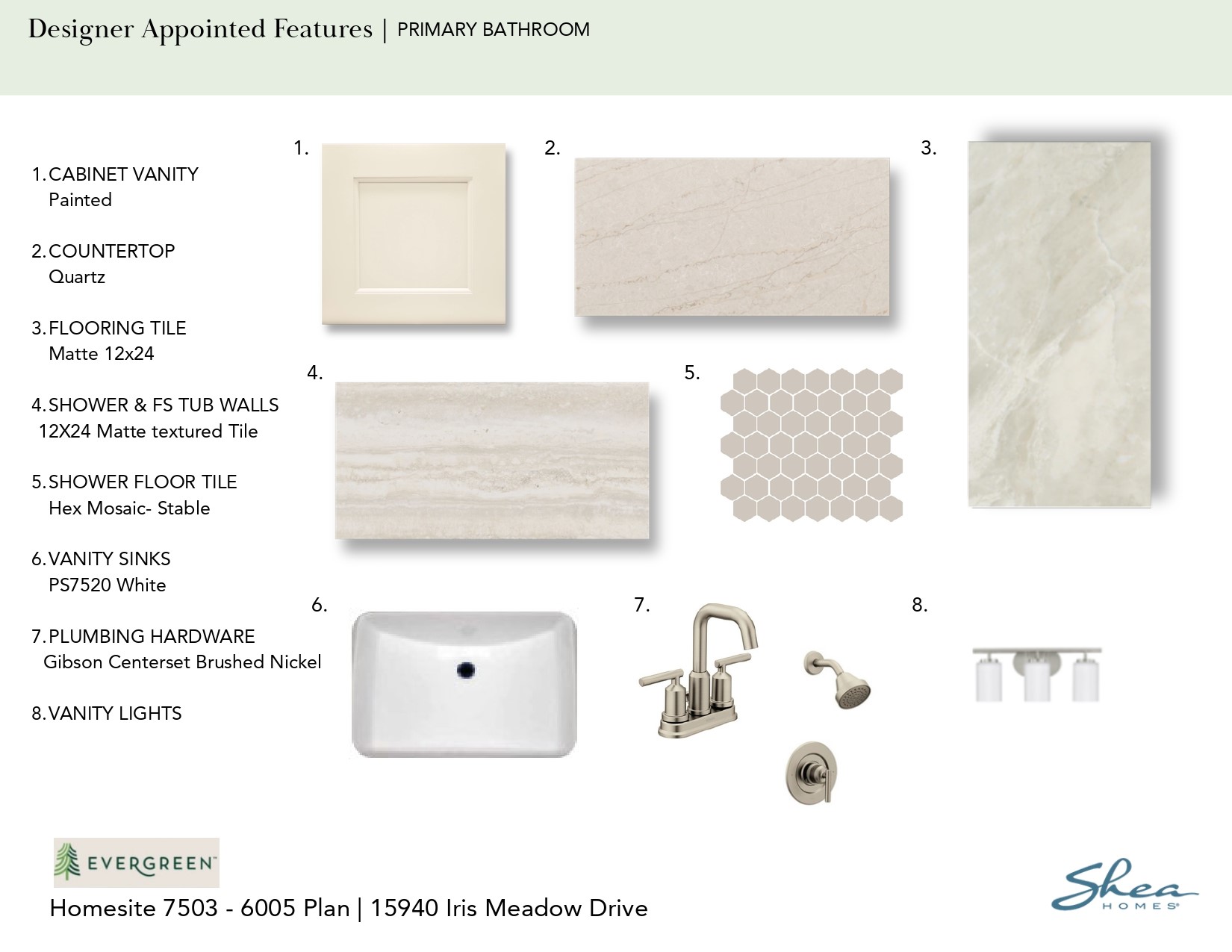 Designer Appointed Features | PRIMARY BATHROOM

1. CABINET VANITY
Painted

2. COUNTERTOP
Quartz

3. FLOORING TILE
Matte 12x24

4. SHOWER & FS TUB WALLS
12X24 Matte textured Tile

5. SHOWER FLOOR TILE
Hex Mosaic- Stable

6. VANITY SINKS
PS7520 White

7. PLUMBING HARDWARE
Gibson Centerset Brushed Nickel

8. VANITY LIGHTS

1.

2.

3.

4.

5.

6.

7.

8.

EVERGREEN

Homesite 7503 - 6005 Plan | 15940 Iris Meadow Drive

Shea HOMES